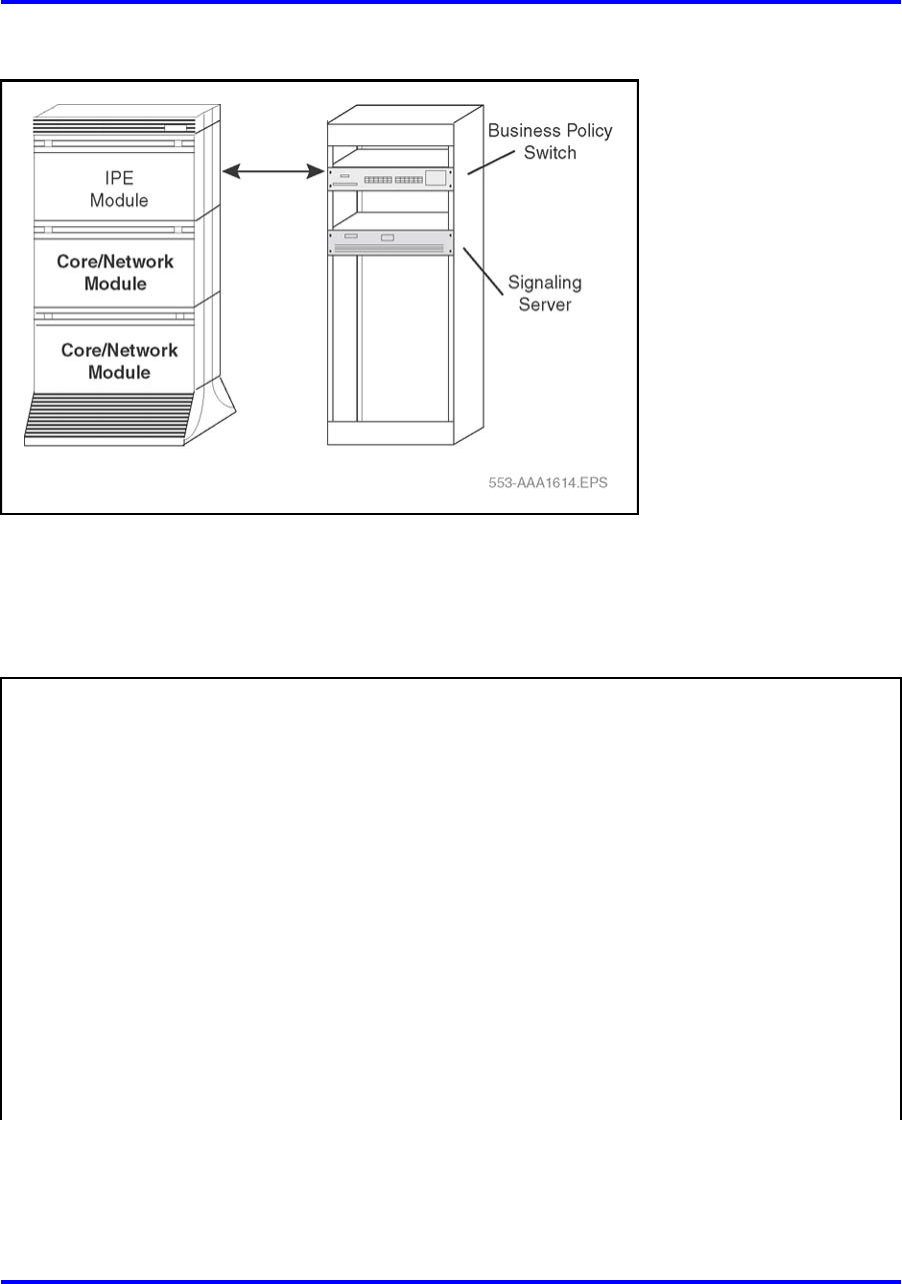 IPE Module

Core/Network Module

Core/Network Module

Business Policy Switch

Signaling Server

553-AAA1614.EPS